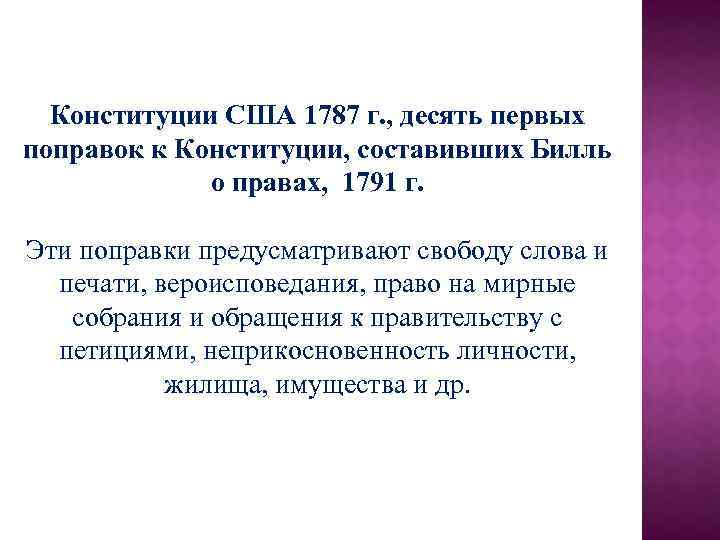 Конституции США 1787 г., десять первых поправок к Конституции, составивших Билль о правах, 1791 г.

Эти поправки предусматривают свободу слова и печати, вероисповедания, право на мирные собрания и обращения к правительству с петициями, неприкосновенность личности, жилища, имущества и др.